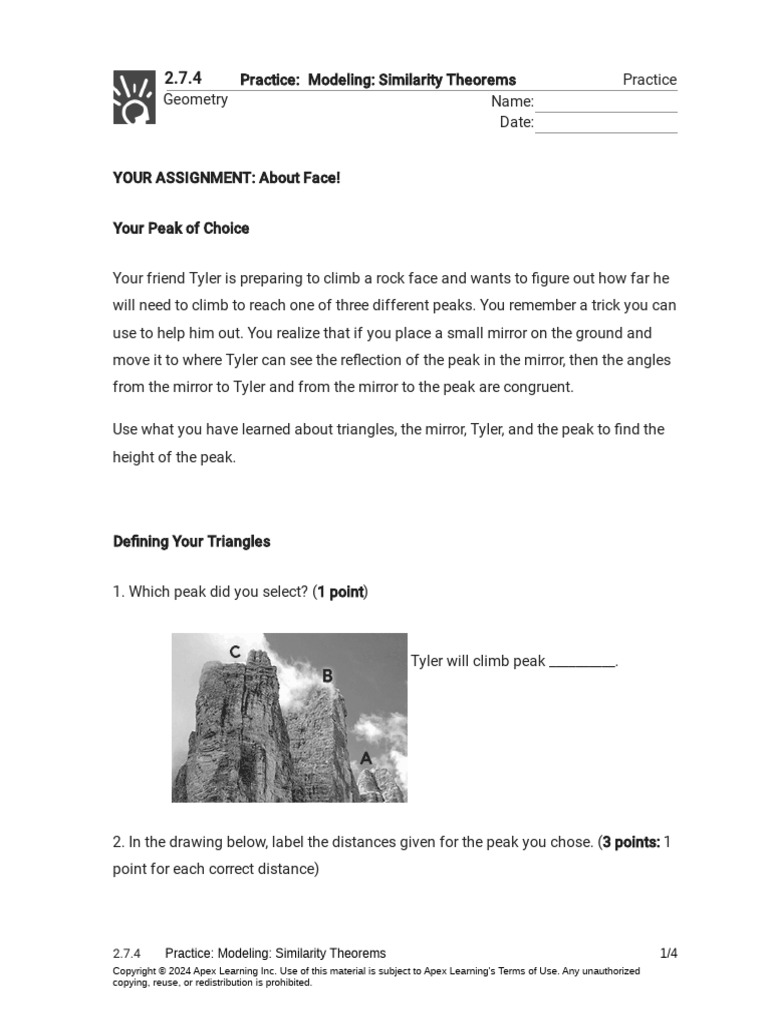 2.7.4 Practice: Modeling: Similarity Theorems Practice
Geometry
Name:
Date:

YOUR ASSIGNMENT: About Face!

Your Peak of Choice

Your friend Tyler is preparing to climb a rock face and wants to figure out how far he will need to climb to reach one of three different peaks. You remember a trick you can use to help him out. You realize that if you place a small mirror on the ground and move it to where Tyler can see the reflection of the peak in the mirror, then the angles from the mirror to Tyler and from the mirror to the peak are congruent.

Use what you have learned about triangles, the mirror, Tyler, and the peak to find the height of the peak.

Defining Your Triangles

1. Which peak did you select? (1 point)

C
B
A

Tyler will climb peak _________.

2. In the drawing below, label the distances given for the peak you chose. (3 points: 1 point for each correct distance)

2.7.4 Practice: Modeling: Similarity Theorems 1/4
Copyright © 2024 Apex Learning Inc. Use of this material is subject to Apex Learning's Terms of Use. Any unauthorized copying, reuse, or redistribution is prohibited.